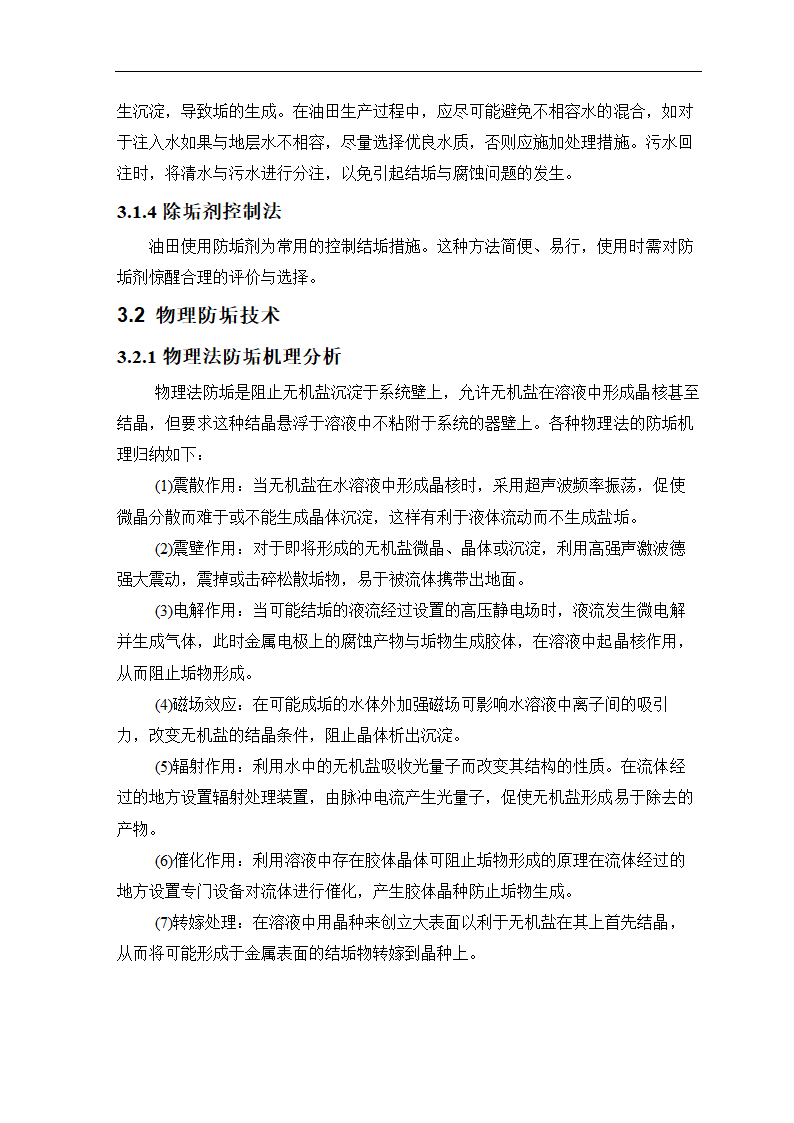 生沉淀，导致垢的生成。在油田生产过程中，应尽可能避免不相容水的混合，如对于注入水如果与地层水不相容，尽量选择优良水质，否则应施加处理措施。污水回注时，将清水与污水进行分注，以免引起结垢与腐蚀问题的发生。

3.1.4 除垢剂控制法

油田使用防垢剂为常用的控制结垢措施。这种方法简便、易行，使用时需对防垢剂惊醒合理的评价与选择。

3.2 物理防垢技术

3.2.1 物理法防垢机理分析

物理法防垢是阻止无机盐沉淀于系统壁上，允许无机盐在溶液中形成晶核甚至结晶，但要求这种结晶悬浮于溶液中不粘附于系统的器壁上。各种物理法的防垢机理归纳如下：

⑴震散作用：当无机盐在水溶液中形成晶核时，采用超声波频率振荡，促使微晶分散而难于或不能生成晶体沉淀，这样有利于液体流动而不生成盐垢。

⑵震壁作用：对于即将形成的无机盐微晶、晶体或沉淀，利用高强声激波德强大震动，震掉或击碎松散垢物，易于被流体携带出地面。

⑶电解作用：当可能结垢的液流经过设置的高压静电场时，液流发生微电解并生成气体，此时金属电极上的腐蚀产物与垢物生成胶体，在溶液中起晶核作用，从而阻止垢物形成。

⑷磁场效应：在可能成垢的水体外加强磁场可影响水溶液中离子间的吸引力，改变无机盐的结晶条件，阻止晶体析出沉淀。

⑸辐射作用：利用水中的无机盐吸收光量子而改变其结构的性质。在流体经过的地方设置辐射处理装置，由脉冲电流产生光量子，促使无机盐形成易于除去的产物。

⑹催化作用：利用溶液中存在胶体晶体可阻止垢物形成的原理在流体经过的地方设置专门设备对流体进行催化，产生胶体晶种防止垢物生成。

⑺转嫁处理：在溶液中用晶种来创立大表面以利于无机盐在其上首先结晶，从而将可能形成于金属表面的结垢物转嫁到晶种上。